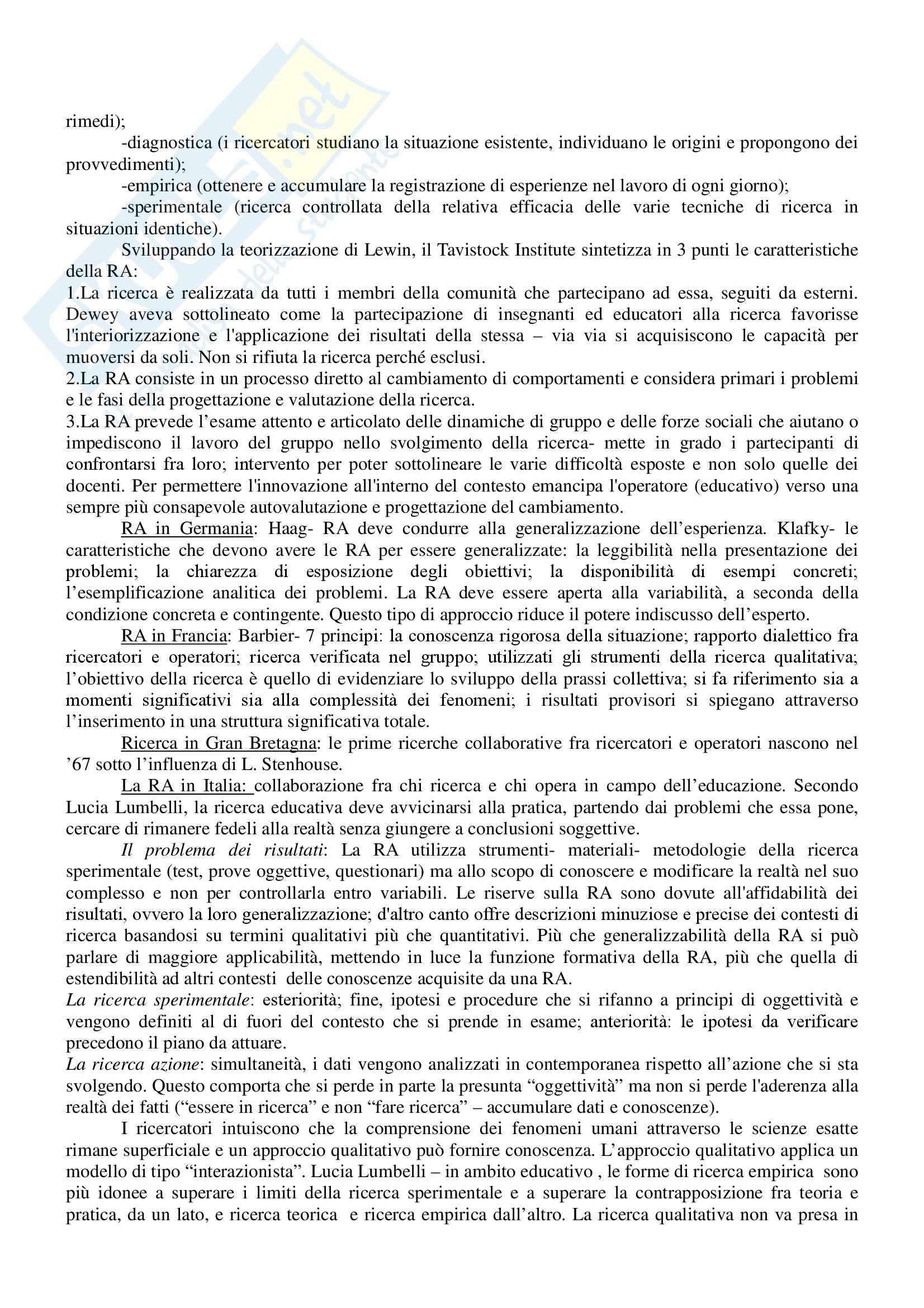 rimedi);

-diagnostica (i ricercatori studiano la situazione esistente, individuano le origini e propongono dei provvedimenti);

-empirica (ottenere e accumulare la registrazione di esperienze nel lavoro di ogni giorno);

-sperimentale (ricerca controllata della relativa efficacia delle varie tecniche di ricerca in situazioni identiche).

Sviluppando la teorizzazione di Lewin, il Tavistock Institute sintetizza in 3 punti le caratteristiche della RA:

1.La ricerca è realizzata da tutti i membri della comunità che partecipano ad essa, seguiti da esterni. Dewey aveva sottolineato come la partecipazione di insegnanti ed educatori alla ricerca favorisse l'interiorizzazione e l'applicazione dei risultati della stessa – via via si acquisiscono le capacità per muoversi da soli. Non si rifiuta la ricerca perché esclusi.

2.La RA consiste in un processo diretto al cambiamento di comportamenti e considera primari i problemi e le fasi della progettazione e valutazione della ricerca.

3.La RA prevede l'esame attento e articolato delle dinamiche di gruppo e delle forze sociali che aiutano o impediscono il lavoro del gruppo nello svolgimento della ricerca- mette in grado i partecipanti di confrontarsi fra loro; intervento per poter sottolineare le varie difficoltà esposte e non solo quelle dei docenti. Per permettere l'innovazione all'interno del contesto emancipa l'operatore (educativo) verso una sempre più consapevole autovalutazione e progettazione del cambiamento.

RA in Germania: Haag- RA deve condurre alla generalizzazione dell'esperienza. Klafky- le caratteristiche che devono avere le RA per essere generalizzate: la leggibilità nella presentazione dei problemi; la chiarezza di esposizione degli obiettivi; la disponibilità di esempi concreti; l'esemplificazione analitica dei problemi. La RA deve essere aperta alla variabilità, a seconda della condizione concreta e contingente. Questo tipo di approccio riduce il potere indiscusso dell'esperto.

RA in Francia: Barbier- 7 principi: la conoscenza rigorosa della situazione; rapporto dialettico fra ricercatori e operatori; ricerca verificata nel gruppo; utilizzati gli strumenti della ricerca qualitativa; l'obiettivo della ricerca è quello di evidenziare lo sviluppo della prassi collettiva; si fa riferimento sia a momenti significativi sia alla complessità dei fenomeni; i risultati provisori si spiegano attraverso l'inserimento in una struttura significativa totale.

Ricerca in Gran Bretagna: le prime ricerche collaborative fra ricercatori e operatori nascono nel '67 sotto l'influenza di L. Stenhouse.

La RA in Italia: collaborazione fra chi ricerca e chi opera in campo dell'educazione. Secondo Lucia Lumbelli, la ricerca educativa deve avvicinarsi alla pratica, partendo dai problemi che essa pone, cercare di rimanere fedeli alla realtà senza giungere a conclusioni soggettive.

Il problema dei risultati: La RA utilizza strumenti- materiali- metodologie della ricerca sperimentale (test, prove oggettive, questionari) ma allo scopo di conoscere e modificare la realtà nel suo complesso e non per controllarla entro variabili. Le riserve sulla RA sono dovute all'affidabilità dei risultati, ovvero la loro generalizzazione; d'altro canto offre descrizioni minuziose e precise dei contesti di ricerca basandosi su termini qualitativi più che quantitativi. Più che generalizzabilità della RA si può parlare di maggiore applicabilità, mettendo in luce la funzione formativa della RA, più che quella di estendibilità ad altri contesti delle conoscenze acquisite da una RA.

La ricerca sperimentale: esteriorità; fine, ipotesi e procedure che si rifanno a principi di oggettività e vengono definiti al di fuori del contesto che si prende in esame; anteriorità: le ipotesi da verificare precedono il piano da attuare.

La ricerca azione: simultaneità, i dati vengono analizzati in contemporanea rispetto all'azione che si sta svolgendo. Questo comporta che si perde in parte la presunta "oggettività" ma non si perde l'aderenza alla realtà dei fatti ("essere in ricerca" e non "fare ricerca" – accumulare dati e conoscenze).

I ricercatori intuiscono che la comprensione dei fenomeni umani attraverso le scienze esatte rimane superficiale e un approccio qualitativo può fornire conoscenza. L'approccio qualitativo applica un modello di tipo "interazionista". Lucia Lumbelli – in ambito educativo , le forme di ricerca empirica sono più idonee a superare i limiti della ricerca sperimentale e a superare la contrapposizione fra teoria e pratica, da un lato, e ricerca teorica e ricerca empirica dall'altro. La ricerca qualitativa non va presa in